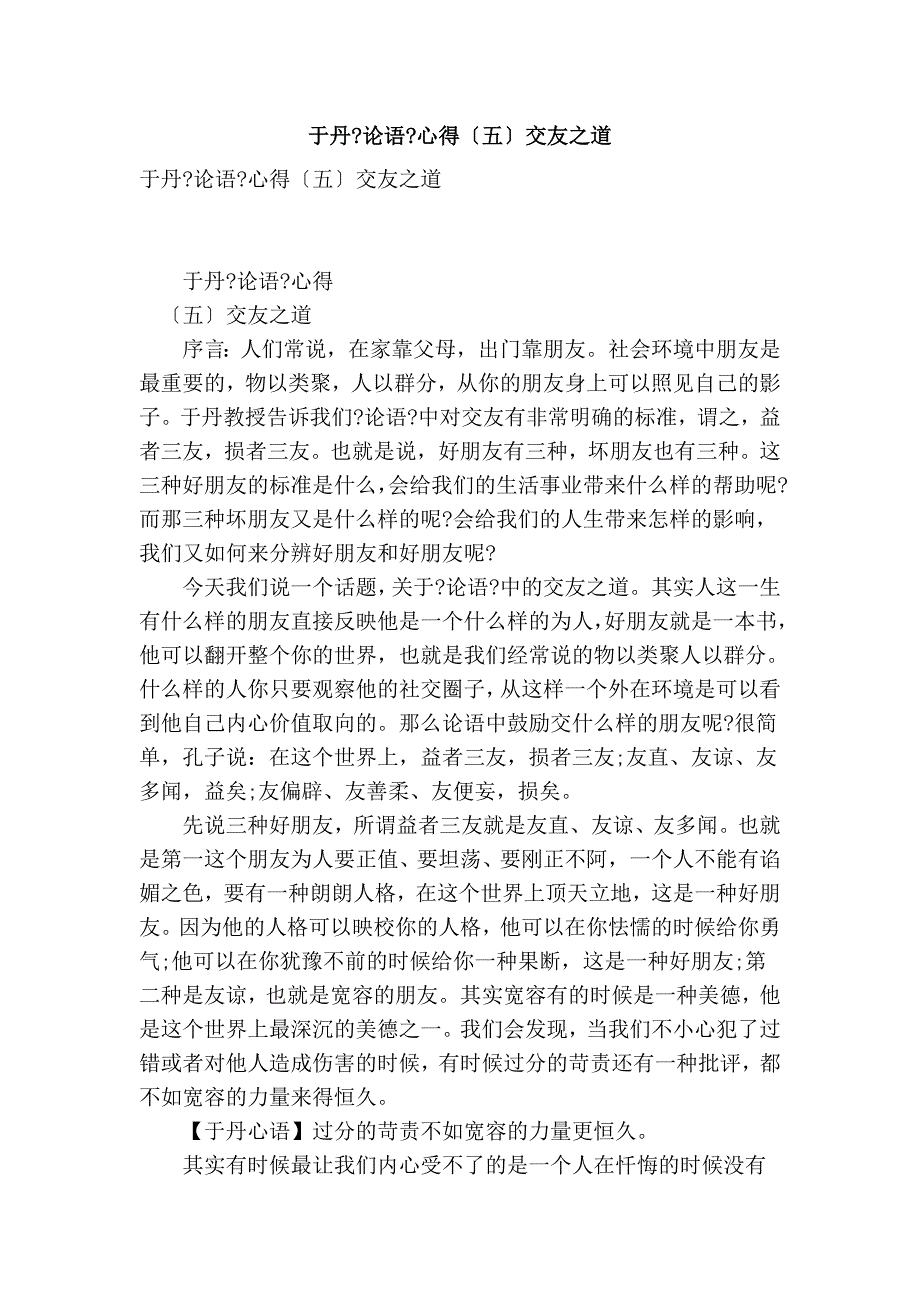 于丹?论语?心得〔五〕交友之道

于丹?论语?心得〔五〕交友之道

于丹?论语?心得

〔五〕交友之道

序言：人们常说，在家靠父母，出门靠朋友。社会环境中朋友是最重要的，物以类聚，人以群分，从你的朋友身上可以照见自己的影子。于丹教授告诉我们?论语?中对交友有非常明确的标准，谓之，益者三友，损者三友。也就是说，好朋友有三种，坏朋友也有三种。这三种好朋友的标准是什么，会给我们的生活事业带来什么样的帮助呢?而那三种坏朋友又是什么样的呢?会给我们的人生带来怎样的影响，我们又如何来分辨好朋友和好朋友呢?

今天我们说一个话题，关于?论语?中的交友之道。其实人这一生有什么样的朋友直接反映他是一个什么样的为人，好朋友就是一本书，他可以翻开整个你的世界，也就是我们经常说的物以类聚人以群分。什么样的人你只要观察他的社交圈子，从这样一个外在环境是可以看到他自己内心价值取向的。那么论语中鼓励交什么样的朋友呢?很简单，孔子说：在这个世界上，益者三友，损者三友;友直、友谅、友多闻，益矣;友偏辟、友善柔、友便妄，损矣。

先说三种好朋友，所谓益者三友就是友直、友谅、友多闻。也就是第一这个朋友为人要正值、要坦荡、要刚正不阿，一个人不能有谄媚之色，要有一种朗朗人格，在这个世界上顶天立地，这是一种好朋友。因为他的人格可以映校你的人格，他可以在你怯懦的时候给你勇气;他可以在你犹豫不前的时候给你一种果断，这是一种好朋友;第二种是友谅，也就是宽容的朋友。其实宽容有的时候是一种美德，他是这个世界上最深沉的美德之一。我们会发现，当我们不小心犯了过错或者对他人造成伤害的时候，有时候过分的苛责还有一种批评，都不如宽容的力量来得恒久。

【于丹心语】过分的苛责不如宽容的力量更恒久。

其实有时候最让我们内心受不了的是一个人在忏悔的时候没有